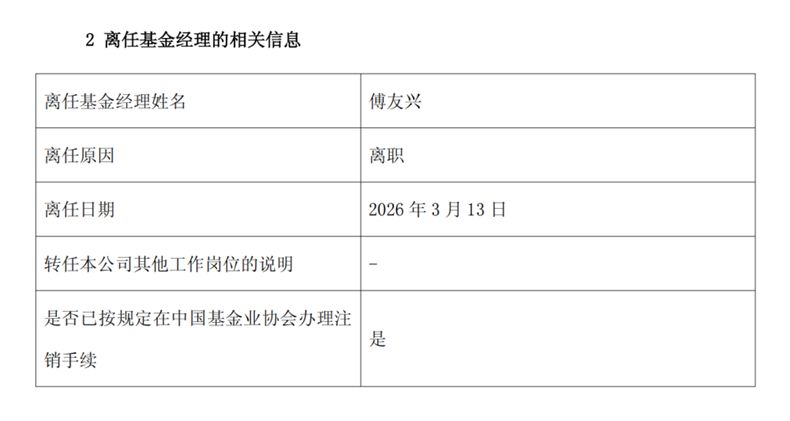 2 离任基金经理的相关信息

| 离任基金经理姓名 | 傅友兴 |
|---|---|
| 离任原因 | 离职 |
| 离任日期 | 2026 年 3 月 13 日 |
| 转任本公司其他工作岗位的说明 | - |
| 是否已按规定在中国基金业协会办理注销手续 | 是 |